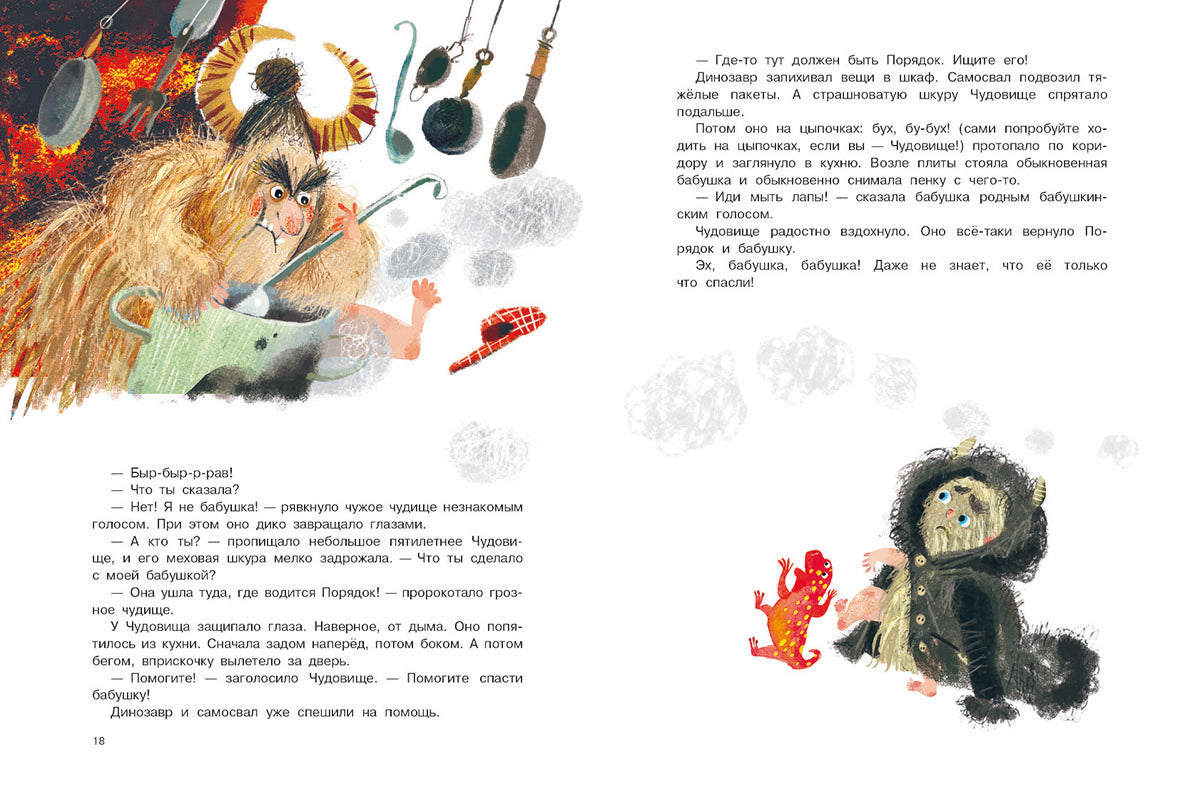 — Быр-быр-р-рав!

— Что ты сказала?

— Нет! Я не бабушка! — рявкнуло чужое чудище незнакомым голосом. При этом оно дико завращало глазами.

— А кто ты? — пропищало небольшое пятилетнее Чудовище, и его меховая шкура мелко задрожала. — Что ты сделало с моей бабушкой?

— Она ушла туда, где водится Порядок! — пророкотало грозное чудище.

У Чудовища защипало глаза. Наверное, от дыма. Оно попятилось из кухни. Сначала задом наперёд, потом боком. А потом бегом, вприскочку вылетело за дверь.

— Помогите! — заголосило Чудовище. — Помогите спасти бабушку!

Динозавр и самосвал уже спешили на помощь.

18

— Где-то тут должен быть Порядок. Ищите его!

Динозавр запихивал вещи в шкаф. Самосвал подвозил тяжёлые пакеты. А страшноватую шкуру Чудовище спрятало подальше.

Потом оно на цыпочках: бух, бу-бух! (сами попробуйте ходить на цыпочках, если вы — Чудовище!) протопало по коридору и заглянуло в кухню. Возле плиты стояла обыкновенная бабушка и обыкновенно снимала пенку с чего-то.

— Иди мыть лапы! — сказала бабушка родным бабушкинским голосом.

Чудовище радостно вздохнуло. Оно всё-таки вернуло Порядок и бабушку.

Эх, бабушка, бабушка! Даже не знает, что её только что спасли!